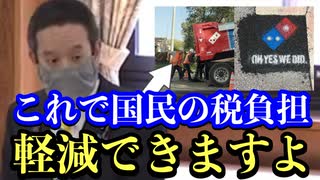 OH YES WE DID.

これで国民の税負担
軽減できますよ